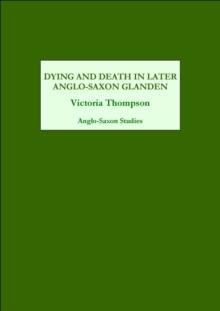 DYING AND DEATH IN LATER ANGLO-SAXON GLANDEN

Victoria Thompson

Anglo-Saxon Studies